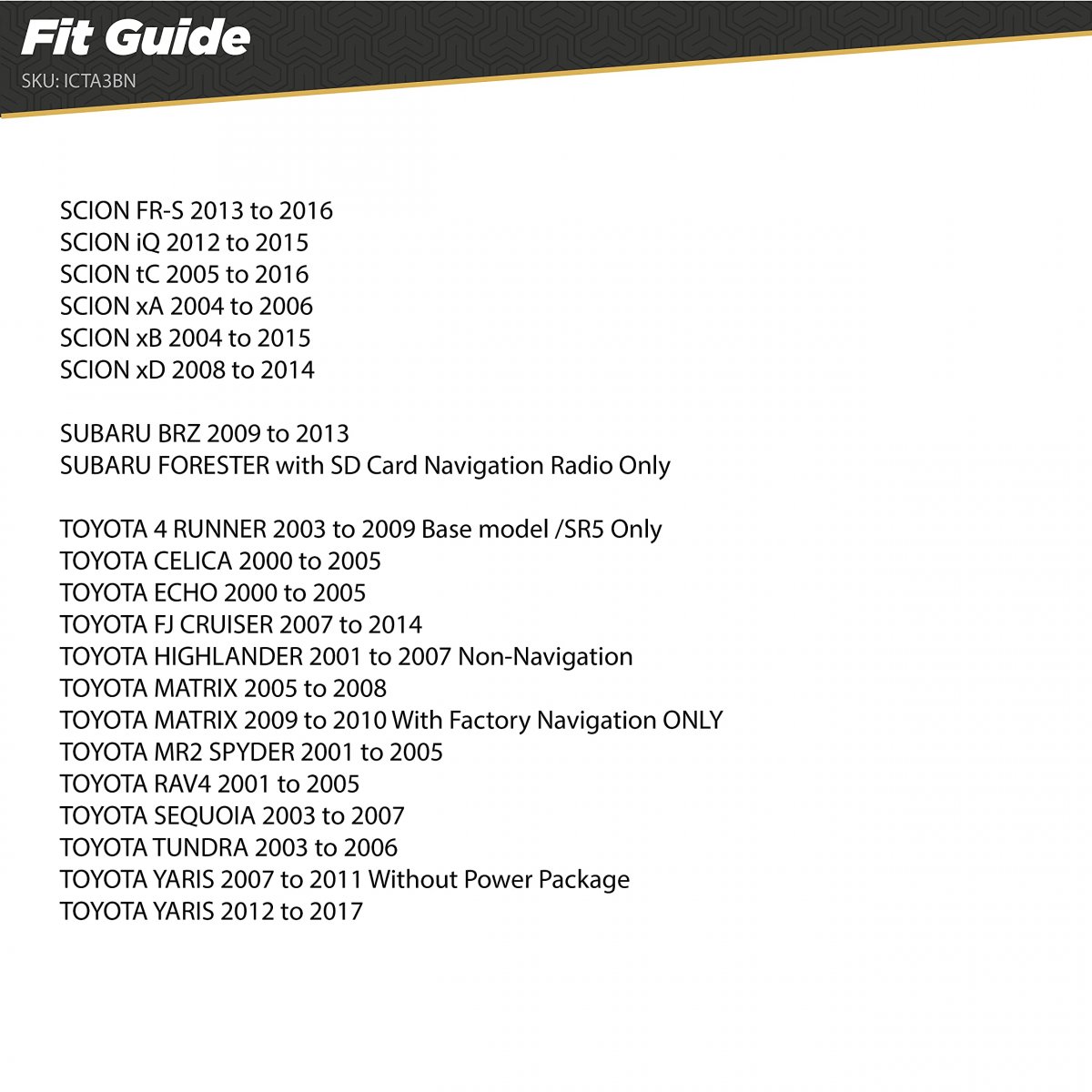 Fit Guide
SKU: ICTA3BN

SCION FR-S 2013 to 2016
SCION iQ 2012 to 2015
SCION tC 2005 to 2016
SCION xA 2004 to 2006
SCION xB 2004 to 2015
SCION xD 2008 to 2014

SUBARU BRZ 2009 to 2013
SUBARU FORESTER with SD Card Navigation Radio Only

TOYOTA 4 RUNNER 2003 to 2009 Base model /SR5 Only
TOYOTA CELICA 2000 to 2005
TOYOTA ECHO 2000 to 2005
TOYOTA FJ CRUISER 2007 to 2014
TOYOTA HIGHLANDER 2001 to 2007 Non-Navigation
TOYOTA MATRIX 2005 to 2008
TOYOTA MATRIX 2009 to 2010 With Factory Navigation ONLY
TOYOTA MR2 SPYDER 2001 to 2005
TOYOTA RAV4 2001 to 2005
TOYOTA SEQUOIA 2003 to 2007
TOYOTA TUNDRA 2003 to 2006
TOYOTA YARIS 2007 to 2011 Without Power Package
TOYOTA YARIS 2012 to 2017